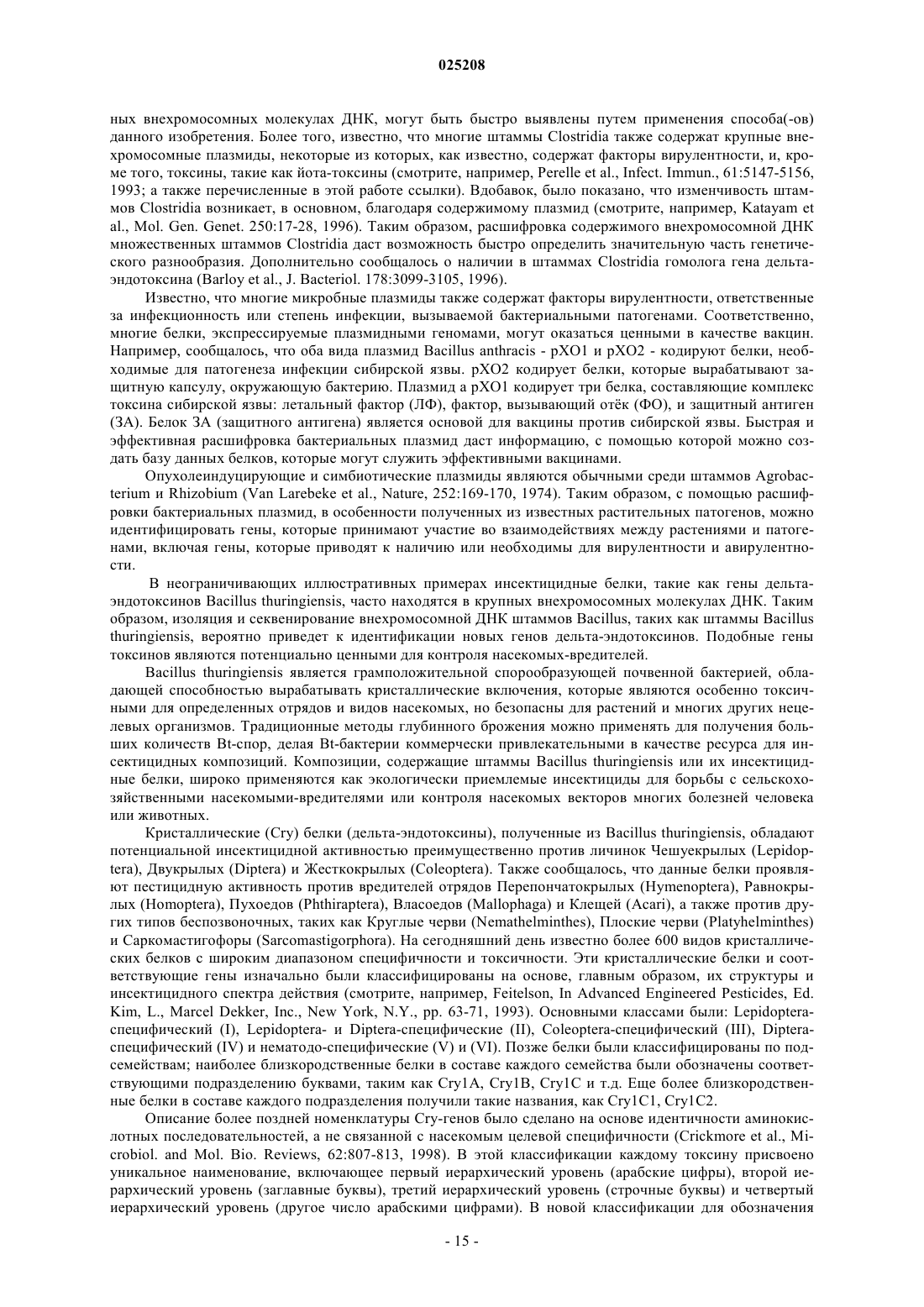 025208

ных внехромосомных молекулах ДНК, могут быть быстро выявлены путем применения способа(-ов) данного изобретения. Более того, известно, что многие штаммы Clostridia также содержат крупные внехромосомные плазмиды, некоторые из которых, как известно, содержат факторы вирулентности, и, кроме того, токсины, такие как йота-токсины (смотрите, например, Perelle et al., Infect. Immun., 61:5147-5156, 1993; а также перечисленные в этой работе ссылки). Вдобавок, было показано, что изменчивость штаммов Clostridia возникает, в основном, благодаря содержимому плазмид (смотрите, например, Katayam et al., Mol. Gen. Genet. 250:17-28, 1996). Таким образом, расшифровка содержимого внехромосомной ДНК множественных штаммов Clostridia даст возможность быстро определить значительную часть генетического разнообразия. Дополнительно сообщалось о наличии в штаммах Clostridia гомолога гена дельта-эндотоксина (Barloy et al., J. Bacteriol. 178:3099-3105, 1996).

Известно, что многие микробные плазмиды также содержат факторы вирулентности, ответственные за инфекционность или степень инфекции, вызываемой бактериальными патогенами. Соответственно, многие белки, экспрессируемые плазмидными геномами, могут оказаться ценными в качестве вакцин. Например, сообщалось, что оба вида плазмид Bacillus anthracis - pXO1 и pXO2 - кодируют белки, необходимые для патогенеза инфекции сибирской язвы. pXO2 кодирует белки, которые вырабатывают защитную капсулу, окружающую бактерию. Плазмид а pXO1 кодирует три белка, составляющие комплекс токсина сибирской язвы: летальный фактор (ЛФ), фактор, вызывающий отёк (ФО), и защитный антиген (ЗА). Белок ЗА (защитного антигена) является основой для вакцины против сибирской язвы. Быстрая и эффективная расшифровка бактериальных плазмид даст информацию, с помощью которой можно создать базу данных белков, которые могут служить эффективными вакцинами.

Опухолеиндуцирующие и симбиотические плазмиды являются обычными среди штаммов Agrobacterium и Rhizobium (Van Larebeke et al., Nature, 252:169-170, 1974). Таким образом, с помощью расшифровки бактериальных плазмид, в особенности полученных из известных растительных патогенов, можно идентифицировать гены, которые принимают участие во взаимодействиях между растениями и патогенами, включая гены, которые приводят к наличию или необходимы для вирулентности и авирулентности.

В неограничивающих иллюстративных примерах инсектицидные белки, такие как гены дельта-эндотоксинов Bacillus thuringiensis, часто находятся в крупных внехромосомных молекулах ДНК. Таким образом, изоляция и секвенирование внехромосомной ДНК штаммов Bacillus, таких как штаммы Bacillus thuringiensis, вероятно приведет к идентификации новых генов дельта-эндотоксинов. Подобные гены токсинов являются потенциально ценными для контроля насекомых-вредителей.

Bacillus thuringiensis является грамположительной спорообразующей почвенной бактерией, обладающей способностью вырабатывать кристаллические включения, которые являются особенно токсичными для определенных отрядов и видов насекомых, но безопасны для растений и многих других нецелевых организмов. Традиционные методы глубинного брожения можно применять для получения больших количеств Bt-спор, делая Bt-бактерии коммерчески привлекательными в качестве ресурса для инсектицидных композиций. Композиции, содержащие штаммы Bacillus thuringiensis или их инсектицидные белки, широко применяются как экологически приемлемые инсектициды для борьбы с сельскохозяйственными насекомыми-вредителями или контроля насекомых векторов многих болезней человека или животных.

Кристаллические (Cry) белки (дельта-эндотоксины), полученные из Bacillus thuringiensis, обладают потенциальной инсектицидной активностью преимущественно против личинок Чешуекрылых (Lepidoptera), Двукрылых (Diptera) и Жесткокрылых (Coleoptera). Также сообщалось, что данные белки проявляют пестицидную активность против вредителей отрядов Перепончатокрылых (Hymenoptera), Равнокрылых (Homoptera), Пухоедов (Phthiraptera), Власоедов (Mallophaga) и Клещей (Acari), а также против других типов беспозвоночных, таких как Круглые черви (Nemathelminthes), Плоские черви (Platyhelminthes) и Саркомастигофоры (Sarcomastigorphora). На сегодняшний день известно более 600 видов кристаллических белков с широким диапазоном специфичности и токсичности. Эти кристаллические белки и соответствующие гены изначально были классифицированы на основе, главным образом, их структуры и инсектицидного спектра действия (смотрите, например, Feitelson, In Advanced Engineered Pesticides, Ed. Kim, L., Marcel Dekker, Inc., New York, N.Y., pp. 63-71, 1993). Основными классами были: Lepidoptera-специфический (I), Lepidoptera- и Diptera-специфические (II), Coleoptera-специфический (III), Diptera-специфический (IV) и нематодо-специфические (V) и (VI). Позже белки были классифицированы по подсемействам; наиболее близкородственные белки в составе каждого семейства были обозначены соответствующими подразделению буквами, таким как Cry1A, Cry1B, Cry1C и т.д. Еще более близкородственные белки в составе каждого подразделения получили такие названия, как Cry1C1, Cry1C2.

Описание более поздней номенклатуры Cry-генов было сделано на основе идентичности аминокислотных последовательностей, а не связанной с насекомым целевой специфичности (Crickmore et al., Microbiol. and Mol. Bio. Reviews, 62:807-813, 1998). В этой классификации каждому токсину присвоено уникальное наименование, включающее первый иерархический уровень (арабские цифры), второй иерархический уровень (заглавные буквы), третий иерархический уровень (строчные буквы) и четвертый иерархический уровень (другое число арабскими цифрами). В новой классификации для обозначения

- 15 -